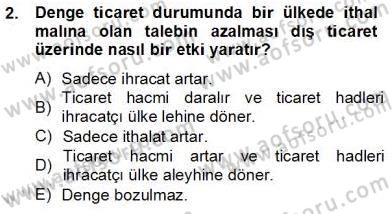 2. Denge ticaret durumunda bir ülkede ithal malına olan talebin azalması dış ticaret üzerinde nasıl bir etki yaratır?

A) Sadece ihracat artar.
B) Ticaret hacmi daralır ve ticaret hadleri ihracatçı ülke lehine döner.
C) Sadece ithalat artar.
D) Ticaret hacmi artar ve ticaret hadleri ihracatçı ülke aleyhine döner.
E) Denge bozulmaz.

www.aofsoru.com